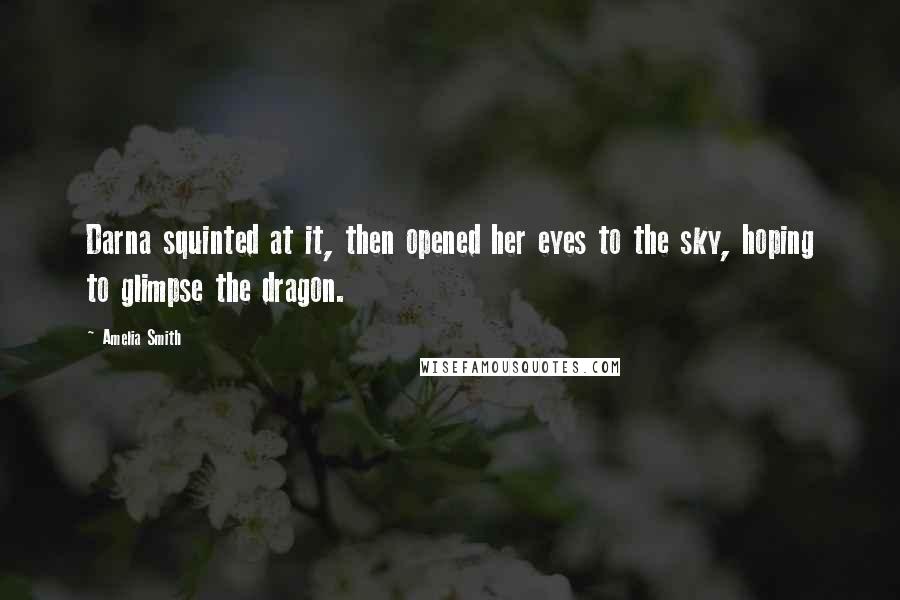 Darna squinted at it, then opened her eyes to the sky, hoping to glimpse the dragon.

— Amelia Smith

WISEFAMOUSQUOTES.COM